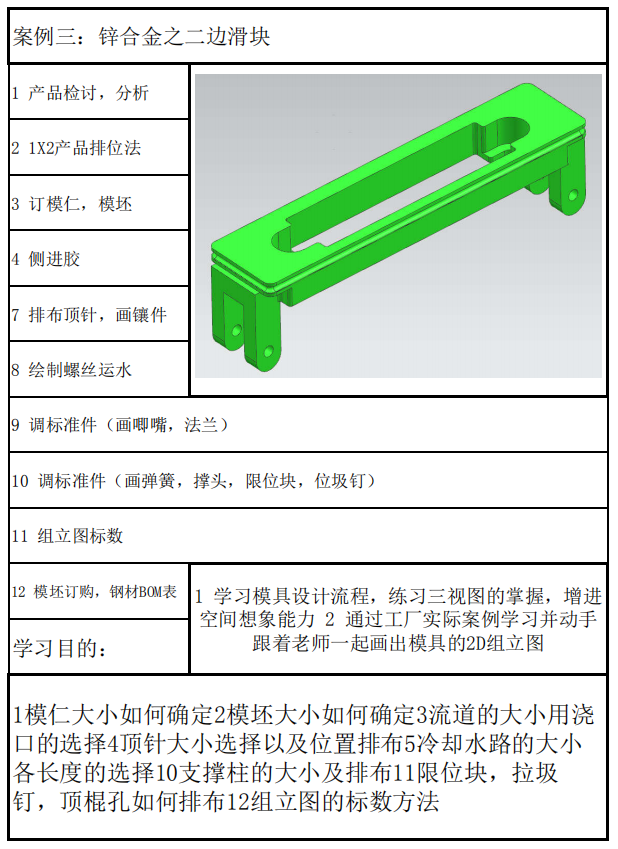 案例三：锌合金之二边滑块

1 产品检讨，分析

2 1X2产品排位法

3 订模仁，模坯

4 侧进胶

7 排布顶针，画镶件

8 绘制螺丝运水

9 调标准件（画唧嘴，法兰）

10 调标准件（画弹簧，撑头，限位块，位圾钉）

11 组立图标数

12 模坯订购，钢材BOM表

学习目的：

1 学习模具设计流程，练习三视图的掌握，增进空间想象能力 2 通过工厂实际案例学习并动手跟着老师一起画出模具的2D组立图

1模仁大小如何确定2模坯大小如何确定3流道的大小用浇口的选择4顶针大小选择以及位置排布5冷却水路的大小各长度的选择10支撑柱的大小及排布11限位块，拉圾钉，顶棍孔如何排布12组立图的标数方法